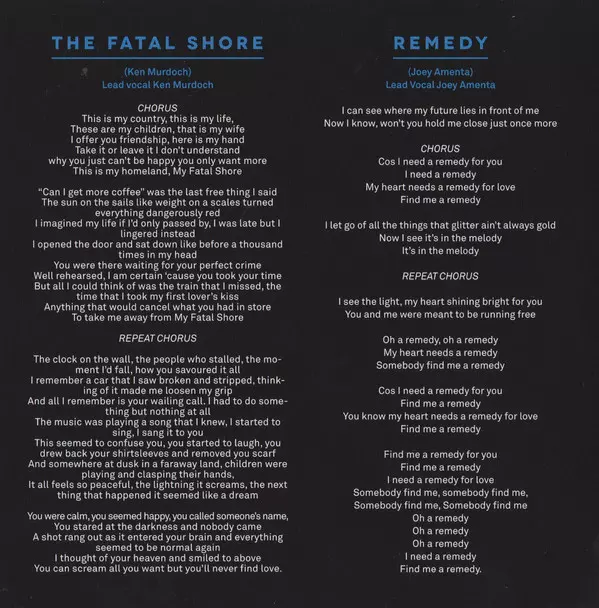 THE FATAL SHORE

(Ken Murdoch)
Lead vocal Ken Murdoch

CHORUS
This is my country, this is my life,
These are my children, that is my wife
I offer you friendship, here is my hand
Take it or leave it I don't understand
why you just can't be happy you only want more
This is my homeland, My Fatal Shore

"Can I get more coffee" was the last free thing I said
The sun on the sails like weight on a scales turned everything dangerously red
I imagined my life if I'd only passed by, I was late but I lingered instead
I opened the door and sat down like before a thousand times in my head
You were there waiting for your perfect crime
Well rehearsed, I am certain 'cause you took your time
But all I could think of was the train that I missed, the time that I took my first lover's kiss
Anything that would cancel what you had in store
To take me away from My Fatal Shore

REPEAT CHORUS

The clock on the wall, the people who stalled, the moment I'd fall, how you savoured it all
I remember a car that I saw broken and stripped, thinking of it made me loosen my grip
And all I remember is your wailing call. I had to do something but nothing at all
The music was playing a song that I knew, I started to sing, I sang it to you
This seemed to confuse you, you started to laugh, you drew back your shirtsleeves and removed you scarf
And somewhere at dusk in a faraway land, children were playing and clasping their hands,
It all feels so peaceful, the lightning it screams, the next thing that happened it seemed like a dream

You were calm, you seemed happy, you called someone's name,
You stared at the darkness and nobody came
A shot rang out as it entered your brain and everything seemed to be normal again
I thought of your heaven and smiled to above
You can scream all you want but you'll never find love.

REMEDY

(Joey Amenta)
Lead Vocal Joey Amenta

I can see where my future lies in front of me
Now I know, won't you hold me close just once more

CHORUS
Cos I need a remedy for you
I need a remedy
My heart needs a remedy for love
Find me a remedy

I let go of all the things that glitter ain't always gold
Now I see it's in the melody
It's in the melody

REPEAT CHORUS

I see the light, my heart shining bright for you
You and me were meant to be running free

Oh a remedy, oh a remedy
My heart needs a remedy
Somebody find me a remedy

Cos I need a remedy for you
Find me a remedy
You know my heart needs a remedy for love
Find me a remedy

Find me a remedy for you
Find me a remedy
I need a remedy for love
Somebody find me, somebody find me,
Somebody find me, Somebody find me
Oh a remedy
Oh a remedy
Oh a remedy
I need a remedy
Find me a remedy.